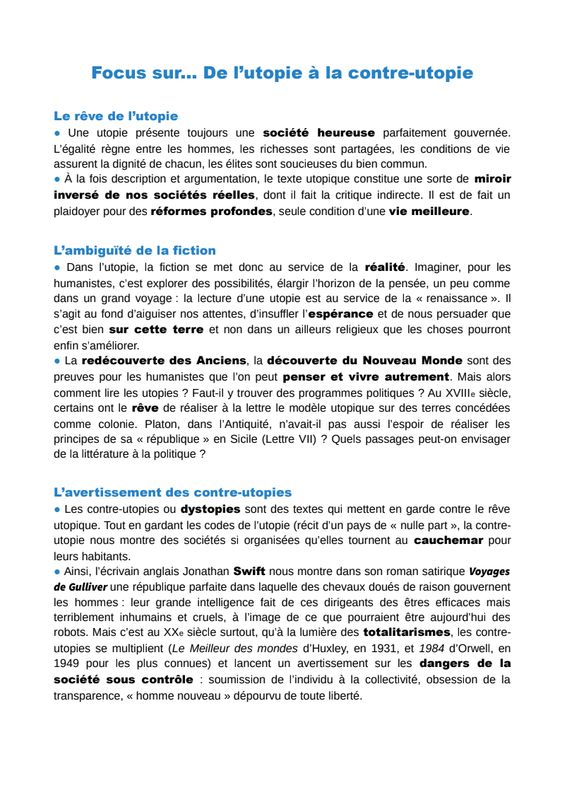 Focus sur… De l'utopie à la contre-utopie

Le rêve de l'utopie

● Une utopie présente toujours une société heureuse parfaitement gouvernée. L'égalité règne entre les hommes, les richesses sont partagées, les conditions de vie assurent la dignité de chacun, les élites sont soucieuses du bien commun.

● À la fois description et argumentation, le texte utopique constitue une sorte de miroir inversé de nos sociétés réelles, dont il fait la critique indirecte. Il est de fait un plaidoyer pour des réformes profondes, seule condition d'une vie meilleure.

L'ambiguïté de la fiction

● Dans l'utopie, la fiction se met donc au service de la réalité. Imaginer, pour les humanistes, c'est explorer des possibilités, élargir l'horizon de la pensée, un peu comme dans un grand voyage : la lecture d'une utopie est au service de la « renaissance ». Il s'agit au fond d'aiguiser nos attentes, d'insuffler l'espérance et de nous persuader que c'est bien sur cette terre et non dans un ailleurs religieux que les choses pourront enfin s'améliorer.

● La redécouverte des Anciens, la découverte du Nouveau Monde sont des preuves pour les humanistes que l'on peut penser et vivre autrement. Mais alors comment lire les utopies ? Faut-il y trouver des programmes politiques ? Au XVIIIe siècle, certains ont le rêve de réaliser à la lettre le modèle utopique sur des terres concédées comme colonie. Platon, dans l'Antiquité, n'avait-il pas aussi l'espoir de réaliser les principes de sa « république » en Sicile (Lettre VII) ? Quels passages peut-on envisager de la littérature à la politique ?

L'avertissement des contre-utopies

● Les contre-utopies ou dystopies sont des textes qui mettent en garde contre le rêve utopique. Tout en gardant les codes de l'utopie (récit d'un pays de « nulle part », la contre-utopie nous montre des sociétés si organisées qu'elles tournent au cauchemar pour leurs habitants.

● Ainsi, l'écrivain anglais Jonathan Swift nous montre dans son roman satirique Voyages de Gulliver une république parfaite dans laquelle des chevaux doués de raison gouvernent les hommes : leur grande intelligence fait de ces dirigeants des êtres efficaces mais terriblement inhumains et cruels, à l'image de ce que pourraient être aujourd'hui des robots. Mais c'est au XXe siècle surtout, qu'à la lumière des totalitarismes, les contre-utopies se multiplient (Le Meilleur des mondes d'Huxley, en 1931, et 1984 d'Orwell, en 1949 pour les plus connues) et lancent un avertissement sur les dangers de la société sous contrôle : soumission de l'individu à la collectivité, obsession de la transparence, « homme nouveau » dépourvu de toute liberté.